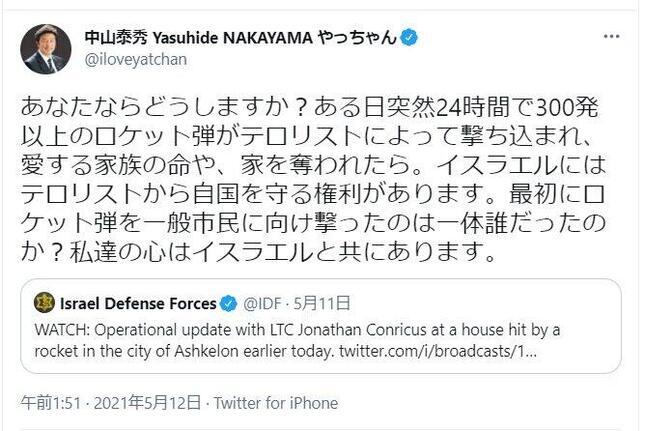 中山泰秀 Yasuhide NAKAYAMA やっちゃん
@iloveyatchan

あなたならどうしますか？ある日突然24時間で300発以上のロケット弾がテロリストによって撃ち込まれ、愛する家族の命や、家を奪われたら。イスラエルにはテロリストから自国を守る権利があります。最初にロケット弾を一般市民に向け撃ったのは一体誰だったのか？私達の心はイスラエルと共にあります。

Israel Defense Forces @IDF · 5月11日
WATCH: Operational update with LTC Jonathan Conricus at a house hit by a rocket in the city of Ashkelon earlier today. twitter.com/i/broadcasts/1...

午前1:51 · 2021年5月12日 · Twitter for iPhone